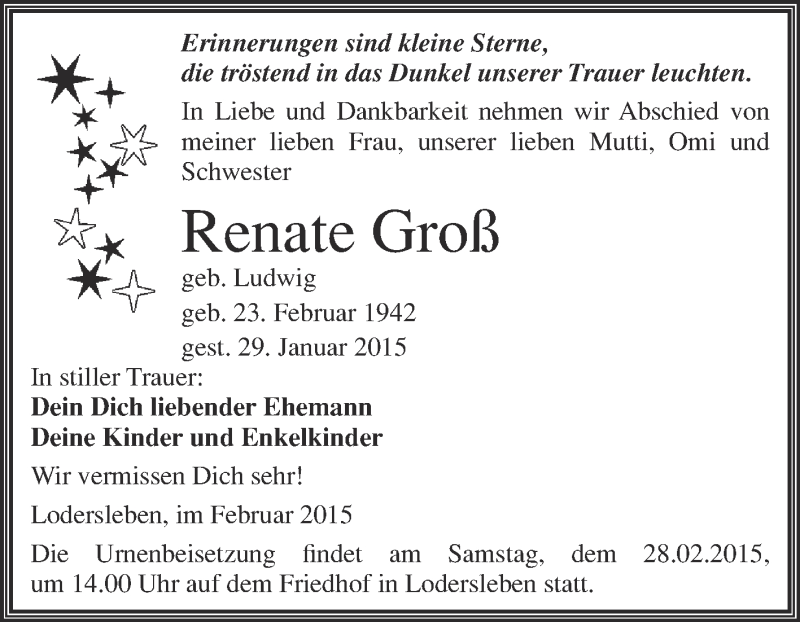 Erinnerungen sind kleine Sterne,
die tröstend in das Dunkel unserer Trauer leuchten.

In Liebe und Dankbarkeit nehmen wir Abschied von meiner lieben Frau, unserer lieben Mutti, Omi und Schwester

Renate Groß

geb. Ludwig

geb. 23. Februar 1942

gest. 29. Januar 2015

In stiller Trauer:
Dein Dich liebender Ehemann
Deine Kinder und Enkelkinder

Wir vermissen Dich sehr!

Lodersleben, im Februar 2015

Die Urnenbeisetzung findet am Samstag, dem 28.02.2015, um 14.00 Uhr auf dem Friedhof in Lodersleben statt.